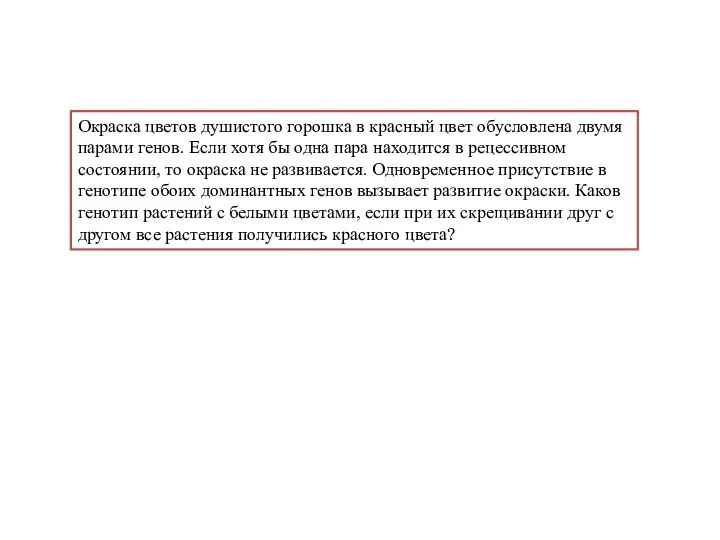 Окраска цветов душистого горошка в красный цвет обусловлена двумя парами генов. Если хотя бы одна пара находится в рецессивном состоянии, то окраска не развивается. Одновременное присутствие в генотипе обоих доминантных генов вызывает развитие окраски. Каков генотип растений с белыми цветами, если при их скрещивании друг с другом все растения получились красного цвета?